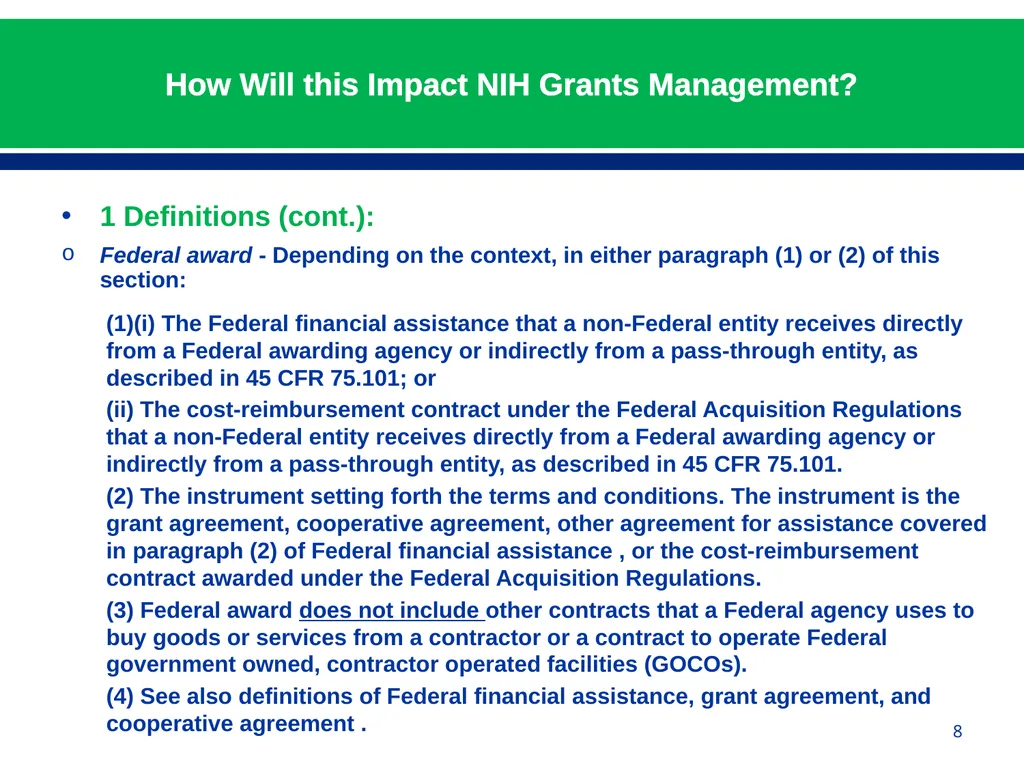 How Will this Impact NIH Grants Management?

• 1 Definitions (cont.):

o Federal award - Depending on the context, in either paragraph (1) or (2) of this section:

(1)(i) The Federal financial assistance that a non-Federal entity receives directly from a Federal awarding agency or indirectly from a pass-through entity, as described in 45 CFR 75.101; or

(ii) The cost-reimbursement contract under the Federal Acquisition Regulations that a non-Federal entity receives directly from a Federal awarding agency or indirectly from a pass-through entity, as described in 45 CFR 75.101.

(2) The instrument setting forth the terms and conditions. The instrument is the grant agreement, cooperative agreement, other agreement for assistance covered in paragraph (2) of Federal financial assistance , or the cost-reimbursement contract awarded under the Federal Acquisition Regulations.

(3) Federal award does not include other contracts that a Federal agency uses to buy goods or services from a contractor or a contract to operate Federal government owned, contractor operated facilities (GOCOs).

(4) See also definitions of Federal financial assistance, grant agreement, and cooperative agreement .

8